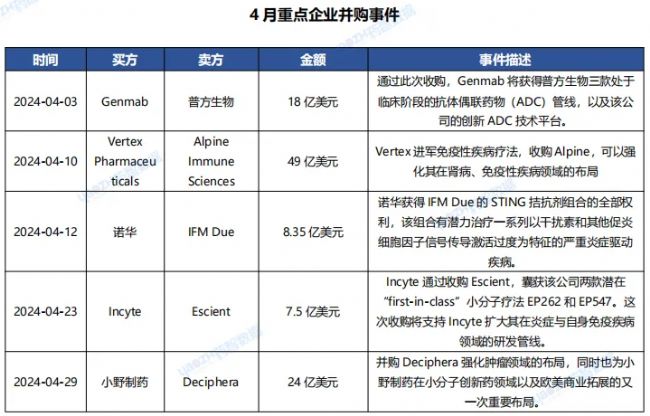 4 月重点企业并购事件

| 时间 | 买方 | 卖方 | 金额 | 事件描述 |
|---|---|---|---|---|
| 2024-04-03 | Genmab | 普方生物 | 18 亿美元 | 通过此次收购，Genmab 将获得普方生物三款处于临床阶段的抗体偶联药物（ADC）管线，以及该公司的创新 ADC 技术平台。 |
| 2024-04-10 | Vertex Pharmaceuticals | Alpine Immune Sciences | 49 亿美元 | Vertex 进军免疫性疾病疗法，收购 Alpine，可以强化其在肾病、免疫性疾病领域的布局 |
| 2024-04-12 | 诺华 | IFM Due | 8.35 亿美元 | 诺华获得 IFM Due 的 STING 拮抗剂组合的全部权利，该组合有潜力治疗一系列以干扰素和其他促炎细胞因子信号传导激活过度为特征的严重炎症驱动疾病。 |
| 2024-04-23 | Incyte | Escient | 7.5 亿美元 | Incyte 通过收购 Escient，囊获该公司两款潜在"first-in-class"小分子疗法 EP262 和 EP547。这次收购将支持 Incyte 扩大其在炎症与自身免疫疾病领域的研发管线。 |
| 2024-04-29 | 小野制药 | Deciphera | 24 亿美元 | 并购 Deciphera 强化肿瘤领域的布局，同时也为小野制药在小分子创新药领域以及欧美商业拓展的又一次重要布局。 |